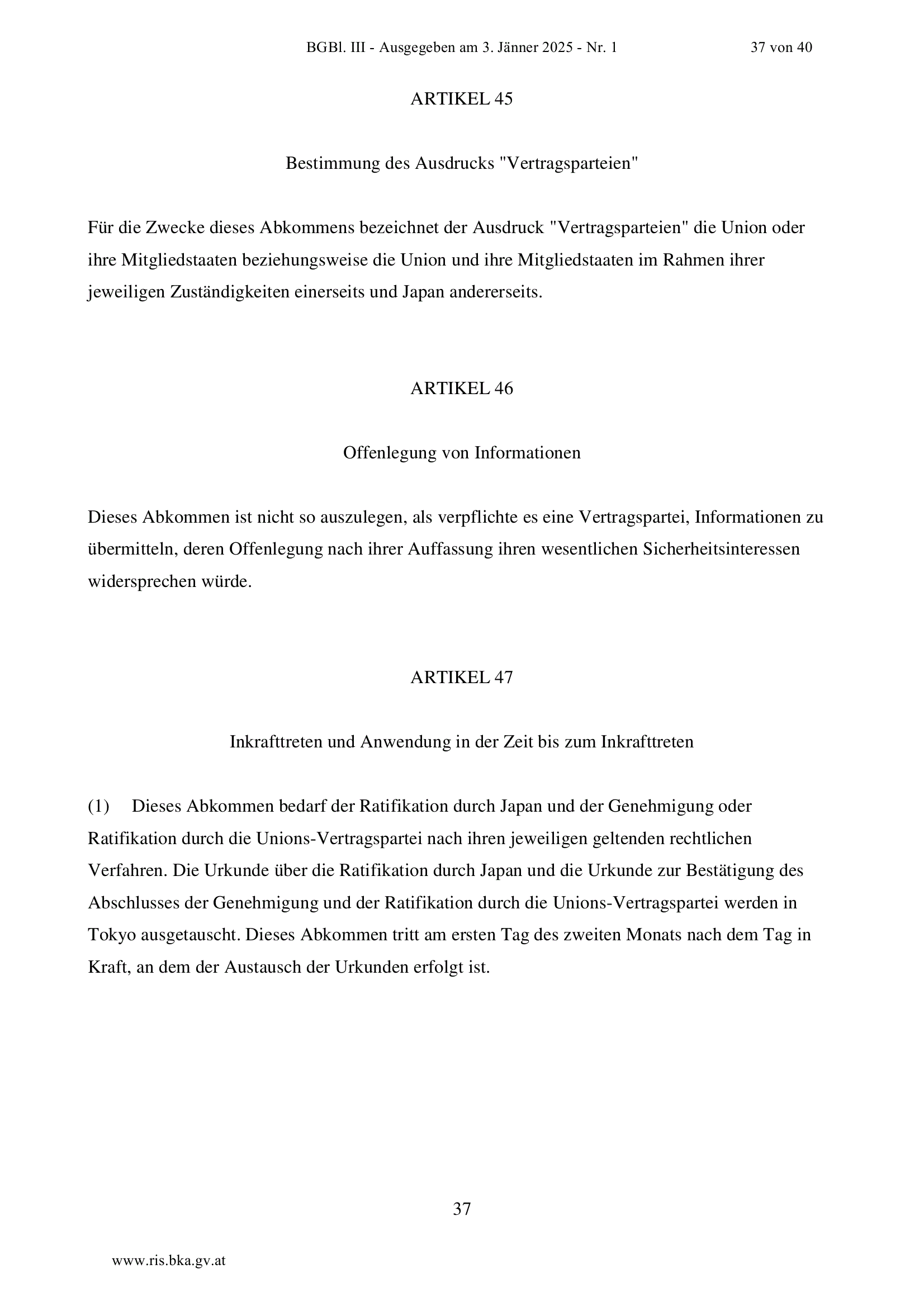 BGBl. III - Ausgegeben am 3. Jänner 2025 - Nr. 1 37 von 40

ARTIKEL 45

Bestimmung des Ausdrucks "Vertragsparteien"

Für die Zwecke dieses Abkommens bezeichnet der Ausdruck "Vertragsparteien" die Union oder ihre Mitgliedstaaten beziehungsweise die Union und ihre Mitgliedstaaten im Rahmen ihrer jeweiligen Zuständigkeiten einerseits und Japan andererseits.

ARTIKEL 46

Offenlegung von Informationen

Dieses Abkommen ist nicht so auszulegen, als verpflichte es eine Vertragspartei, Informationen zu übermitteln, deren Offenlegung nach ihrer Auffassung ihren wesentlichen Sicherheitsinteressen widersprechen würde.

ARTIKEL 47

Inkrafttreten und Anwendung in der Zeit bis zum Inkrafttreten

(1) Dieses Abkommen bedarf der Ratifikation durch Japan und der Genehmigung oder Ratifikation durch die Unions-Vertragspartei nach ihren jeweiligen geltenden rechtlichen Verfahren. Die Urkunde über die Ratifikation durch Japan und die Urkunde zur Bestätigung des Abschlusses der Genehmigung und der Ratifikation durch die Unions-Vertragspartei werden in Tokyo ausgetauscht. Dieses Abkommen tritt am ersten Tag des zweiten Monats nach dem Tag in Kraft, an dem der Austausch der Urkunden erfolgt ist.

37

www.ris.bka.gv.at